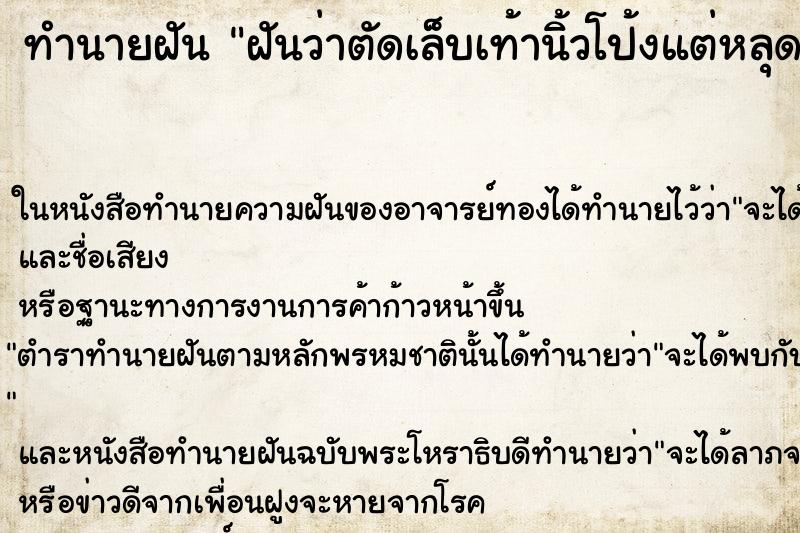 ทำนายฝัน "ฝันว่าตัดเล็บเท้านิ้วโป้งแต่หลุด

ในหนังสือทำนายความฝันของอาจารย์ทองได้ทำนายไว้ว่า"จะได้
และชื่อเสียง
หรือฐานะทางการงานการค้าก้าวหน้าขึ้น
"ตำราทำนายฝันตามหลักพรหมชาตินั้นได้ทำนายว่า"จะได้พบกับ
"
และหนังสือทำนายฝันฉบับพระโหราธิบดีทำนายว่า"จะได้ลาภจ
หรือข่าวดีจากเพื่อนฝูงจะหายจากโรค